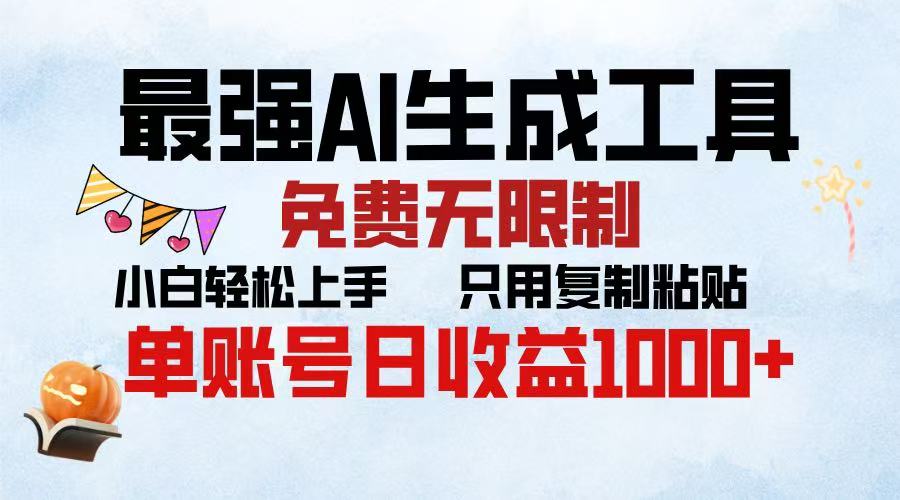 最强AI生成工具

免费无限制

小白轻松上手　　只用复制粘贴

单账号日收益1000+